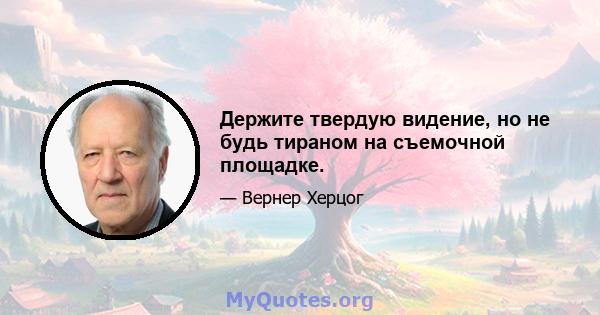 Держите твердую видение, но не будь тираном на съемочной площадке.

— Вернер Херцог

MyQuotes.org